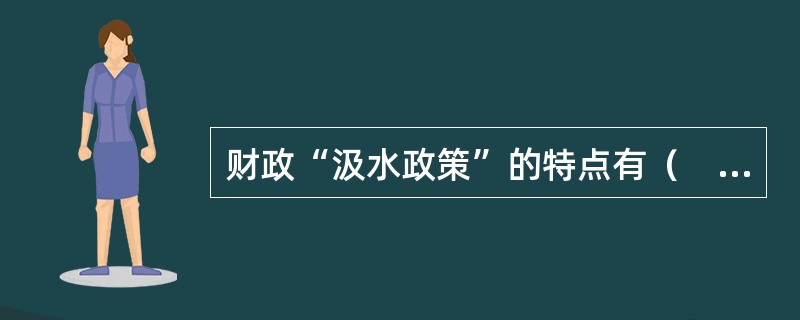 财政“汲水政策”的特点有（　...